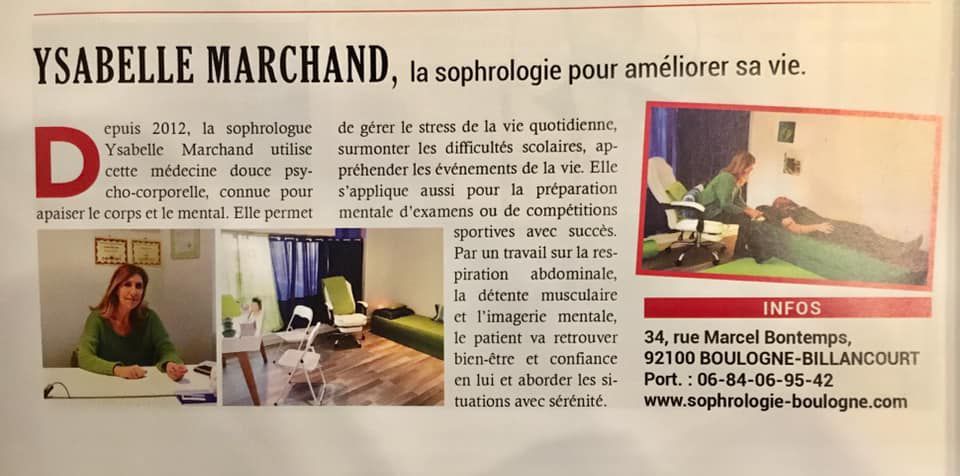 YSABELLE MARCHAND, la sophrologie pour améliorer sa vie.

Depuis 2012, la sophrologue Ysabelle Marchand utilise cette médecine douce psycho-corporelle, connue pour apaiser le corps et le mental. Elle permet de gérer le stress de la vie quotidienne, surmonter les difficultés scolaires, appréhender les événements de la vie. Elle s'applique aussi pour la préparation mentale d'examens ou de compétitions sportives avec succès. Par un travail sur la respiration abdominale, la détente musculaire et l'imagerie mentale, le patient va retrouver bien-être et confiance en lui et aborder les situations avec sérénité.

INFOS

34, rue Marcel Bontemps,
92100 BOULOGNE-BILLANCOURT
Port. : 06-84-06-95-42
www.sophrologie-boulogne.com